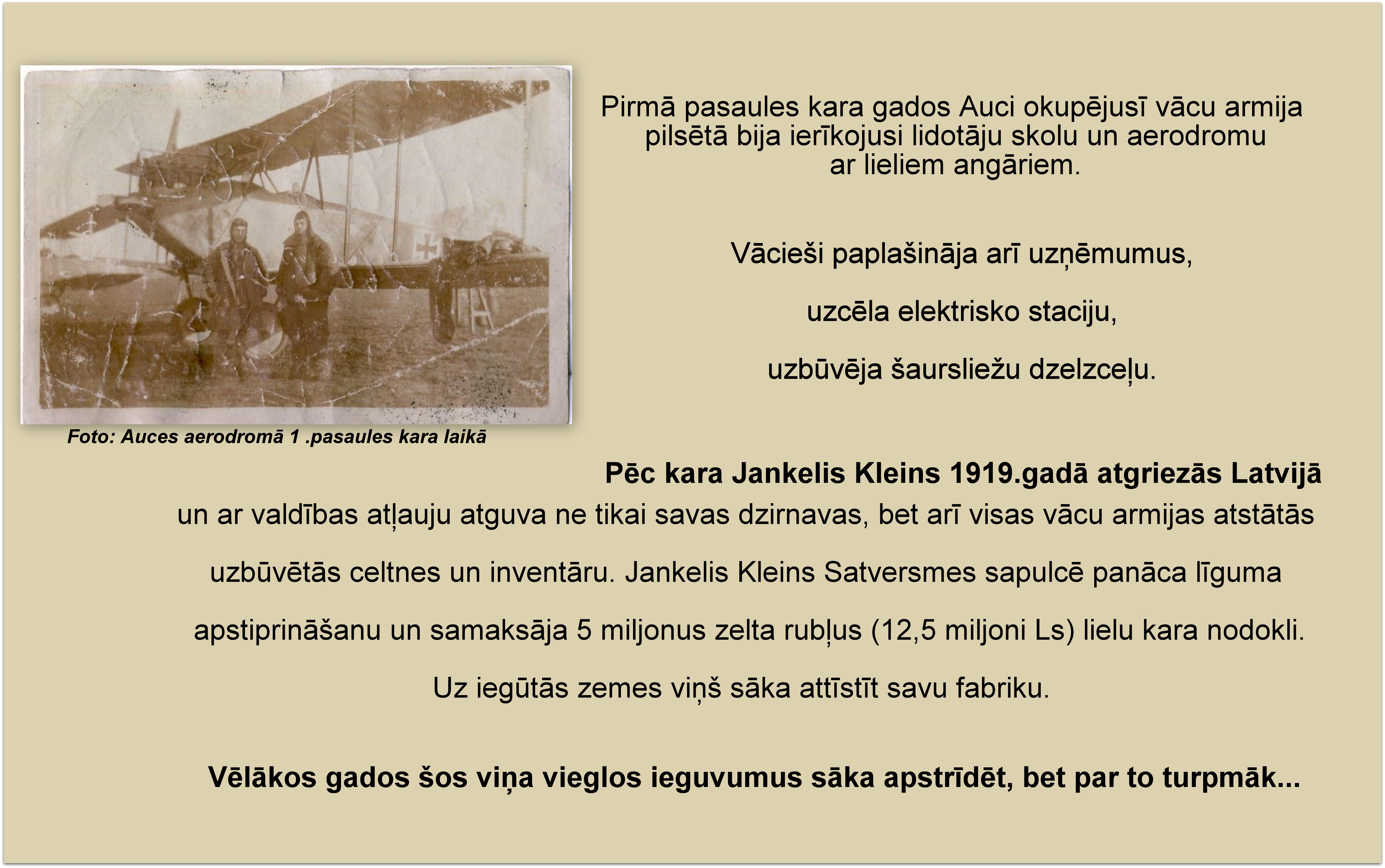 Pirmā pasaules kara gados Auci okupējusī vācu armija pilsētā bija ierīkojusi lidotāju skolu un aerodromu ar lieliem angāriem.

Vācieši paplašināja arī uzņēmumus,

uzcēla elektrisko staciju,

uzbūvēja šaursliežu dzelzceļu.

Foto: Auces aerodromā 1 .pasaules kara laikā

Pēc kara Jankelis Kleins 1919.gadā atgriezās Latvijā un ar valdības atļauju atguva ne tikai savas dzirnavas, bet arī visas vācu armijas atstātās uzbūvētās celtnes un inventāru. Jankelis Kleins Satversmes sapulcē panāca līguma apstiprināšanu un samaksāja 5 miljonus zelta rubļus (12,5 miljoni Ls) lielu kara nodokli. Uz iegūtās zemes viņš sāka attīstīt savu fabriku.

Vēlākos gados šos viņa vieglos ieguvumus sāka apstrīdēt, bet par to turpmāk...